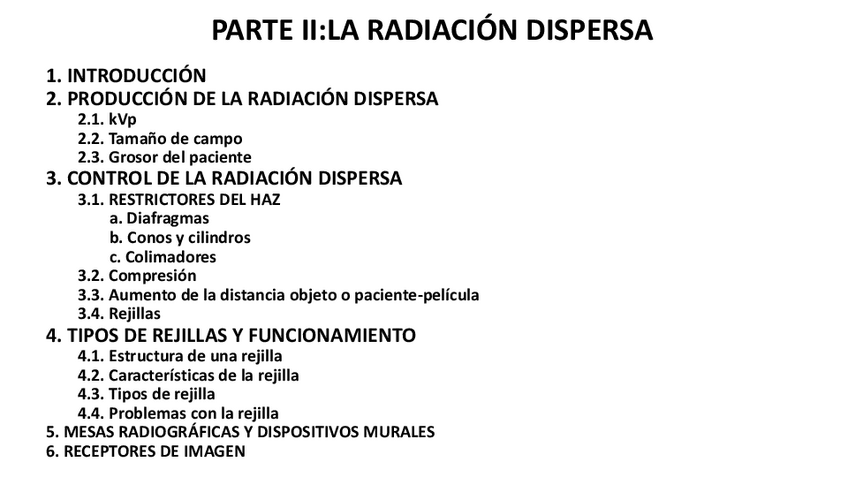 PARTE II:LA RADIACIÓN DISPERSA

1. INTRODUCCIÓN
2. PRODUCCIÓN DE LA RADIACIÓN DISPERSA
2.1. kVp
2.2. Tamaño de campo
2.3. Grosor del paciente
3. CONTROL DE LA RADIACIÓN DISPERSA
3.1. RESTRICTORES DEL HAZ
a. Diafragmas
b. Conos y cilindros
c. Colimadores
3.2. Compresión
3.3. Aumento de la distancia objeto o paciente-película
3.4. Rejillas
4. TIPOS DE REJILLAS Y FUNCIONAMIENTO
4.1. Estructura de una rejilla
4.2. Características de la rejilla
4.3. Tipos de rejilla
4.4. Problemas con la rejilla
5. MESAS RADIOGRÁFICAS Y DISPOSITIVOS MURALES
6. RECEPTORES DE IMAGEN